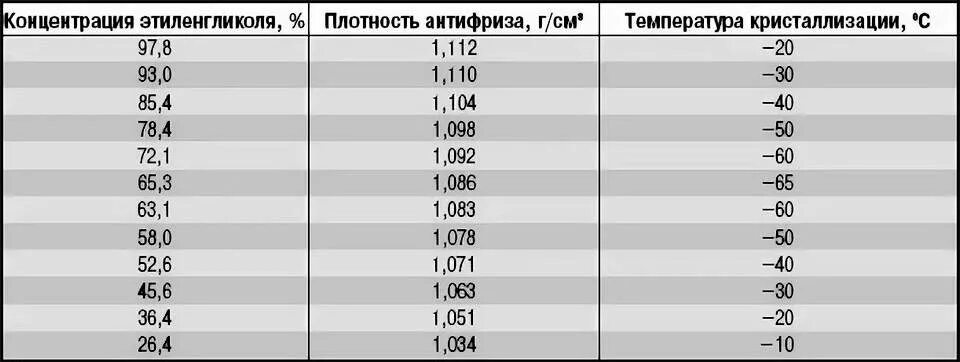 | Концентрация этиленгликоля, % | Плотность антифриза, г/см³ | Температура кристаллизации, °С |
|---|---|---|
| 97,8 | 1,112 | −20 |
| 93,0 | 1,110 | −30 |
| 85,4 | 1,104 | −40 |
| 78,4 | 1,098 | −50 |
| 72,1 | 1,092 | −60 |
| 65,3 | 1,086 | −65 |
| 63,1 | 1,083 | −60 |
| 58,0 | 1,078 | −50 |
| 52,6 | 1,071 | −40 |
| 45,6 | 1,063 | −30 |
| 36,4 | 1,051 | −20 |
| 26,4 | 1,034 | −10 |